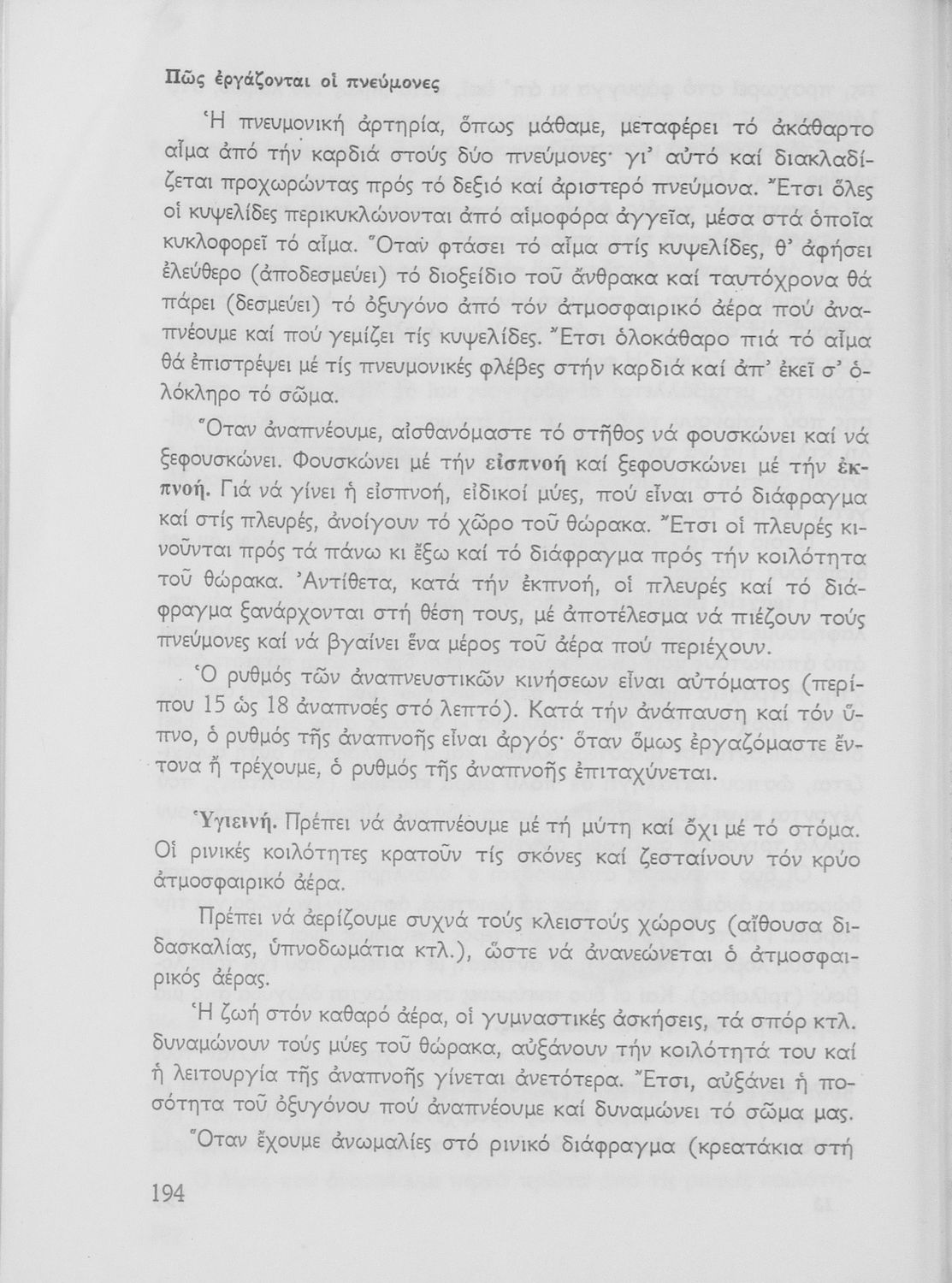 Πῶς ἐργάζονται οἱ πνεύμονες

Ἡ πνευμονική ἀρτηρία, ὅπως μάθαμε, μεταφέρει τό ἀκάθαρτο αἷμα ἀπό τήν καρδιά στούς δύο πνεύμονες· γι' αὐτό καί διακλαδίζεται προχωρώντας πρός τό δεξιό καί ἀριστερό πνεύμονα. Ἔτσι ὅλες οἱ κυψελίδες περικυκλώνονται ἀπό αἱμοφόρα ἀγγεῖα, μέσα στά ὁποῖα κυκλοφορεῖ τό αἷμα. Ὅταν φτάσει τό αἷμα στίς κυψελίδες, θ' ἀφήσει ἐλεύθερο (ἀποδεσμεύει) τό διοξείδιο τοῦ ἄνθρακα καί ταυτόχρονα θά πάρει (δεσμεύει) τό ὀξυγόνο ἀπό τόν ἀτμοσφαιρικό ἀέρα πού ἀναπνέουμε καί πού γεμίζει τίς κυψελίδες. Ἔτσι ὁλοκάθαρο πιά τό αἷμα θά ἐπιστρέψει μέ τίς πνευμονικές φλέβες στήν καρδιά καί ἀπ' ἐκεῖ σ' ὁλόκληρο τό σῶμα.

Ὅταν ἀναπνέουμε, αἰσθανόμαστε τό στῆθος νά φουσκώνει καί νά ξεφουσκώνει. Φουσκώνει μέ τήν εἰσπνοή καί ξεφουσκώνει μέ τήν ἐκπνοή. Γιά νά γίνει ἡ εἰσπνοή, εἰδικοί μύες, πού εἶναι στό διάφραγμα καί στίς πλευρές, ἀνοίγουν τό χῶρο τοῦ θώρακα. Ἔτσι οἱ πλευρές κινοῦνται πρός τά πάνω κι ἔξω καί τό διάφραγμα πρός τήν κοιλότητα τοῦ θώρακα. Ἀντίθετα, κατά τήν ἐκπνοή, οἱ πλευρές καί τό διάφραγμα ξανάρχονται στή θέση τους, μέ ἀποτέλεσμα νά πιέζουν τούς πνεύμονες καί νά βγαίνει ἕνα μέρος τοῦ ἀέρα πού περιέχουν.

Ὁ ρυθμός τῶν ἀναπνευστικῶν κινήσεων εἶναι αὐτόματος (περίπου 15 ὡς 18 ἀναπνοές στό λεπτό). Κατά τήν ἀνάπαυση καί τόν ὕπνο, ὁ ρυθμός τῆς ἀναπνοῆς εἶναι ἀργός· ὅταν ὅμως ἐργαζόμαστε ἔντονα ἤ τρέχουμε, ὁ ρυθμός τῆς ἀναπνοῆς ἐπιταχύνεται.

Ὑγιεινή. Πρέπει νά ἀναπνέουμε μέ τή μύτη καί ὄχι μέ τό στόμα. Οἱ ρινικές κοιλότητες κρατοῦν τίς σκόνες καί ζεσταίνουν τόν κρύο ἀτμοσφαιρικό ἀέρα.

Πρέπει νά ἀερίζουμε συχνά τούς κλειστούς χώρους (αἴθουσα διδασκαλίας, ὑπνοδωμάτια κτλ.), ὥστε νά ἀνανεώνεται ὁ ἀτμοσφαιρικός ἀέρας.

Ἡ ζωή στόν καθαρό ἀέρα, οἱ γυμναστικές ἀσκήσεις, τά σπόρ κτλ. δυναμώνουν τούς μύες τοῦ θώρακα, αὐξάνουν τήν κοιλότητά του καί ἡ λειτουργία τῆς ἀναπνοῆς γίνεται ἀνετότερα. Ἔτσι, αὐξάνει ἡ ποσότητα τοῦ ὀξυγόνου πού ἀναπνέουμε καί δυναμώνει τό σῶμα μας.

Ὅταν ἔχουμε ἀνωμαλίες στό ρινικό διάφραγμα (κρεατάκια στή

194